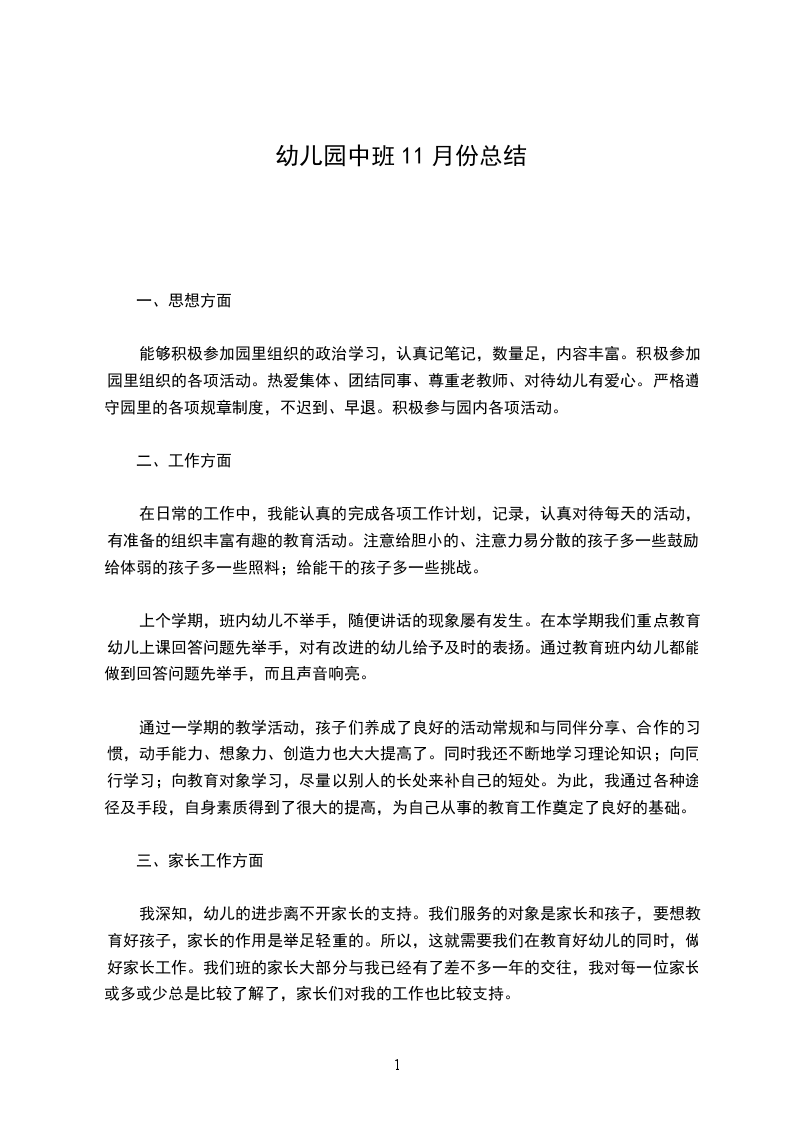 幼儿园中班 11 月份总结

一、思想方面

能够积极参加园里组织的政治学习，认真记笔记，数量足，内容丰富。积极参加园里组织的各项活动。热爱集体、团结同事、尊重老教师、对待幼儿有爱心。严格遵守园里的各项规章制度，不迟到、早退。积极参与园内各项活动。

二、工作方面

在日常的工作中，我能认真的完成各项工作计划，记录，认真对待每天的活动，有准备的组织丰富有趣的教育活动。注意给胆小的、注意力易分散的孩子多一些鼓励给体弱的孩子多一些照料；给能干的孩子多一些挑战。

上个学期，班内幼儿不举手，随便讲话的现象屡有发生。在本学期我们重点教育幼儿上课回答问题先举手，对有改进的幼儿给予及时的表扬。通过教育班内幼儿都能做到回答问题先举手，而且声音响亮。

通过一学期的教学活动，孩子们养成了良好的活动常规和与同伴分享、合作的习惯，动手能力、想象力、创造力也大大提高了。同时我还不断地学习理论知识；向同行学习；向教育对象学习，尽量以别人的长处来补自己的短处。为此，我通过各种途径及手段，自身素质得到了很大的提高，为自己从事的教育工作奠定了良好的基础。

三、家长工作方面

我深知，幼儿的进步离不开家长的支持。我们服务的对象是家长和孩子，要想教育好孩子，家长的作用是举足轻重的。所以，这就需要我们在教育好幼儿的同时，做好家长工作。我们班的家长大部分与我已经有了差不多一年的交往，我对每一位家长或多或少总是比较了解了，家长们对我的工作也比较支持。

1